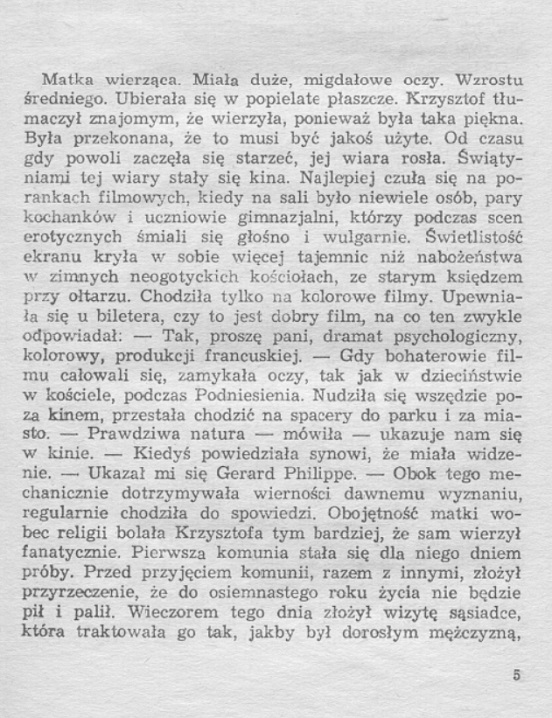 Matka wierząca. Miała duże, migdałowe oczy. Wzrostu średniego. Ubierała się w popielate płaszcze. Krzysztof tłumaczył znajomym, że wierzyła, ponieważ była taka piękna. Była przekonana, że to musi być jakoś użyte. Od czasu gdy powoli zaczęła się starzeć, jej wiara rosła. Świątyniami tej wiary stały się kina. Najlepiej czuła się na porankach filmowych, kiedy na sali było niewiele osób, pary kochanków i uczniowie gimnazjalni, którzy podczas scen erotycznych śmiali się głośno i wulgarnie. Świetlistość ekranu kryła w sobie więcej tajemnic niż nabożeństwa w zimnych neogotyckich kościołach, ze starym księdzem przy ołtarzu. Chodziła tylko na kolorowe filmy. Upewniała się u biletera, czy to jest dobry film, na co ten zwykle odpowiadał: — Tak, proszę pani, dramat psychologiczny, kolorowy, produkcji francuskiej. — Gdy bohaterowie filmu całowali się, zamykała oczy, tak jak w dzieciństwie w kościele, podczas Podniesienia. Nudziła się wszędzie poza kinem, przestała chodzić na spacery do parku i za miasto. — Prawdziwa natura — mówiła — ukazuje nam się w kinie. — Kiedyś powiedziała synowi, że miała widzenie. — Ukazał mi się Gerard Philippe. — Obok tego mechanicznie dotrzymywała wierności dawnemu wyznaniu, regularnie chodziła do spowiedzi. Obojętność matki wobec religii bolała Krzysztofa tym bardziej, że sam wierzył fanatycznie. Pierwsza komunia stała się dla niego dniem próby. Przed przyjęciem komunii, razem z innymi, złożył przyrzeczenie, że do osiemnastego roku życia nie będzie pił i palił. Wieczorem tego dnia złożył wizytę sąsiadce, która traktowała go tak, jakby był dorosłym mężczyzną,

5